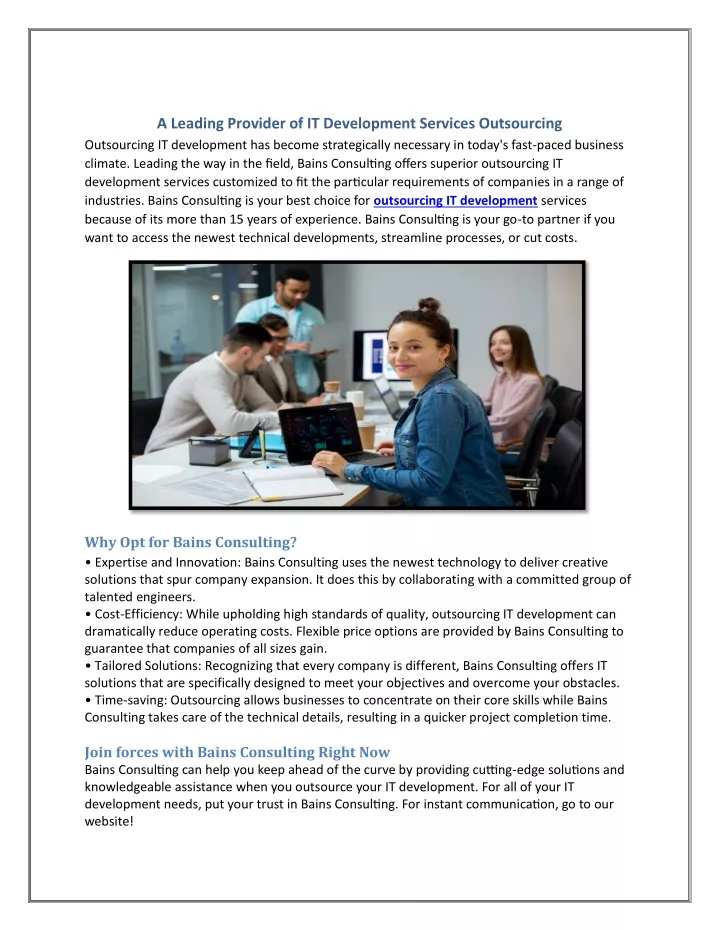 A Leading Provider of IT Development Services Outsourcing

Outsourcing IT development has become strategically necessary in today's fast-paced business climate. Leading the way in the field, Bains Consulting offers superior outsourcing IT development services customized to fit the particular requirements of companies in a range of industries. Bains Consulting is your best choice for outsourcing IT development services because of its more than 15 years of experience. Bains Consulting is your go-to partner if you want to access the newest technical developments, streamline processes, or cut costs.

Why Opt for Bains Consulting?

• Expertise and Innovation: Bains Consulting uses the newest technology to deliver creative solutions that spur company expansion. It does this by collaborating with a committed group of talented engineers.
• Cost-Efficiency: While upholding high standards of quality, outsourcing IT development can dramatically reduce operating costs. Flexible price options are provided by Bains Consulting to guarantee that companies of all sizes gain.
• Tailored Solutions: Recognizing that every company is different, Bains Consulting offers IT solutions that are specifically designed to meet your objectives and overcome your obstacles.
• Time-saving: Outsourcing allows businesses to concentrate on their core skills while Bains Consulting takes care of the technical details, resulting in a quicker project completion time.

Join forces with Bains Consulting Right Now

Bains Consulting can help you keep ahead of the curve by providing cutting-edge solutions and knowledgeable assistance when you outsource your IT development. For all of your IT development needs, put your trust in Bains Consulting. For instant communication, go to our website!